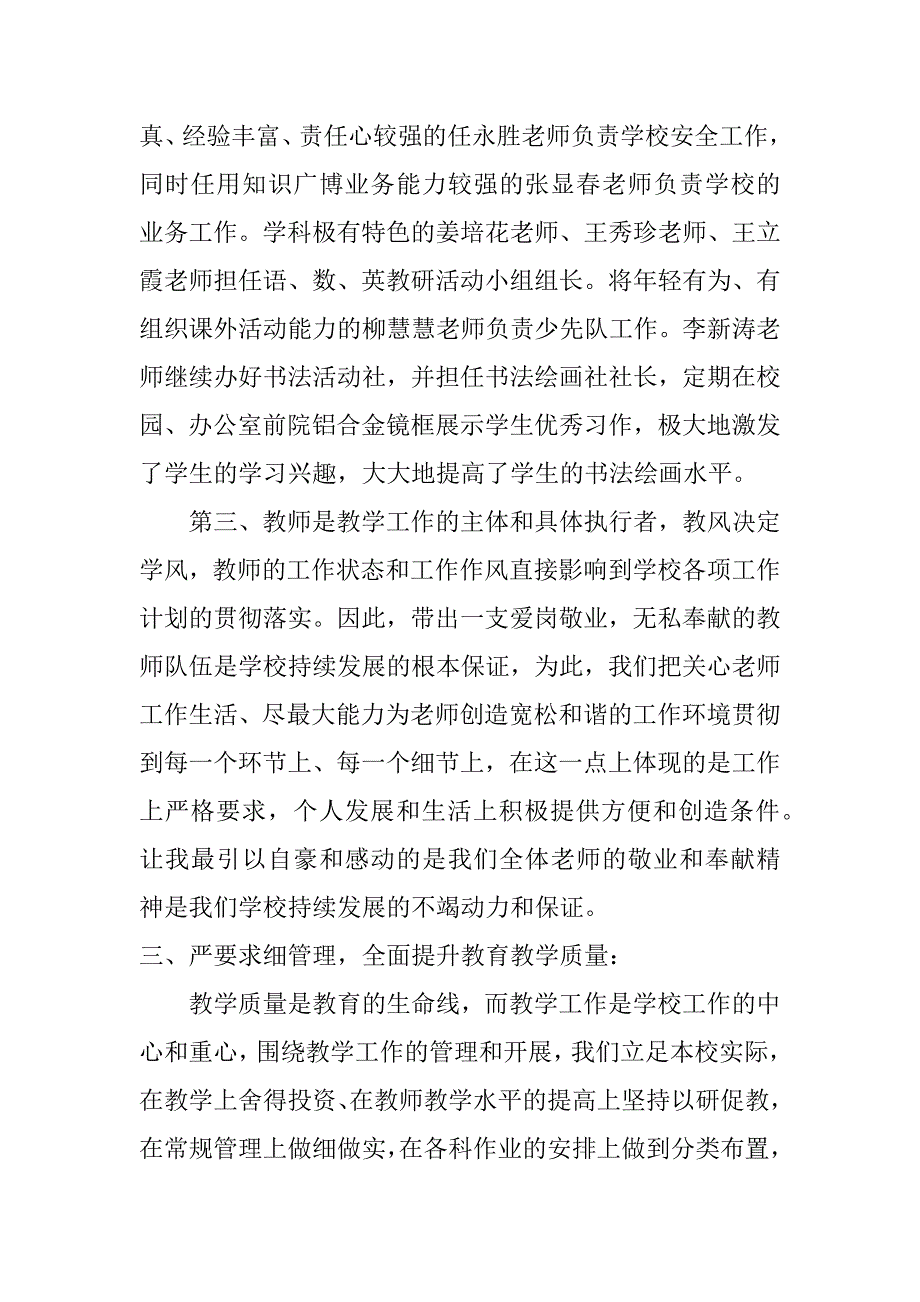 真、经验丰富、责任心较强的任永胜老师负责学校安全工作，同时任用知识广博业务能力较强的张显春老师负责学校的业务工作。学科极有特色的姜培花老师、王秀珍老师、王立霞老师担任语、数、英教研活动小组组长。将年轻有为、有组织课外活动能力的柳慧慧老师负责少先队工作。李新涛老师继续办好书法活动社，并担任书法绘画社社长，定期在校园、办公室前院铝合金镜框展示学生优秀习作，极大地激发了学生的学习兴趣，大大地提高了学生的书法绘画水平。

第三、教师是教学工作的主体和具体执行者，教风决定学风，教师的工作状态和工作作风直接影响到学校各项工作计划的贯彻落实。因此，带出一支爱岗敬业，无私奉献的教师队伍是学校持续发展的根本保证，为此，我们把关心老师工作生活、尽最大能力为老师创造宽松和谐的工作环境贯彻到每一个环节上、每一个细节上，在这一点上体现的是工作上严格要求，个人发展和生活上积极提供方便和创造条件。让我最引以自豪和感动的是我们全体老师的敬业和奉献精神是我们学校持续发展的不竭动力和保证。

三、严要求细管理，全面提升教育教学质量：

教学质量是教育的生命线，而教学工作是学校工作的中心和重心，围绕教学工作的管理和开展，我们立足本校实际，在教学上舍得投资、在教师教学水平的提高上坚持以研促教，在常规管理上做细做实，在各科作业的安排上做到分类布置，